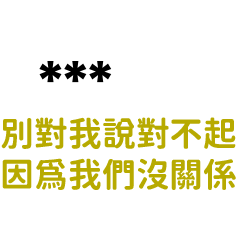 ***

別對我說對不起
因爲我們沒關係